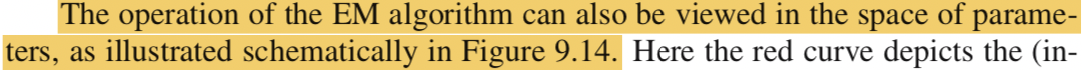 The operation of the EM algorithm can also be viewed in the space of parameters, as illustrated schematically in Figure 9.14. Here the red curve depicts the (in-